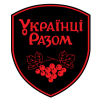 Українці
Разом